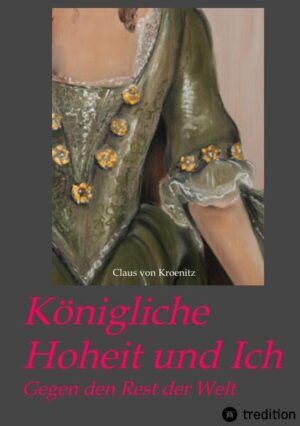 Claus von Kroenitz

Königliche Hoheit und Ich

Gegen den Rest der Welt

tredition